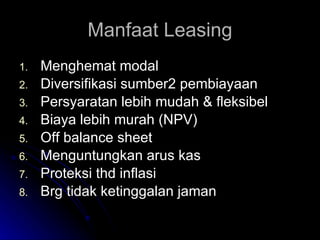 Manfaat Leasing

1. Menghemat modal
2. Diversifikasi sumber2 pembiayaan
3. Persyaratan lebih mudah & fleksibel
4. Biaya lebih murah (NPV)
5. Off balance sheet
6. Menguntungkan arus kas
7. Proteksi thd inflasi
8. Brg tidak ketinggalan jaman